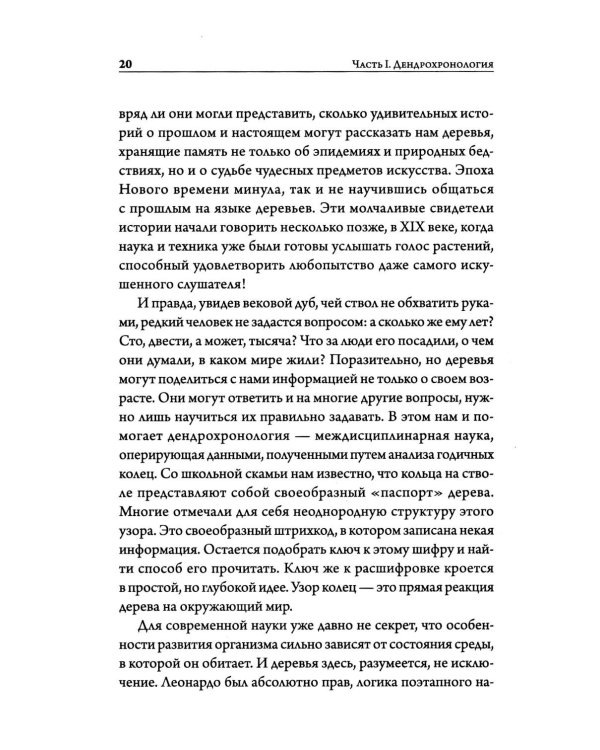 20 Часть I. Дендрохронология

вряд ли они могли представить, сколько удивительных историй о прошлом и настоящем могут рассказать нам деревья, хранящие память не только об эпидемиях и природных бедствиях, но и о судьбе чудесных предметов искусства. Эпоха Нового времени минула, так и не научившись общаться с прошлым на языке деревьев. Эти молчаливые свидетели истории начали говорить несколько позже, в XIX веке, когда наука и техника уже были готовы услышать голос растений, способный удовлетворить любопытство даже самого искушенного слушателя!

И правда, увидев вековой дуб, чей ствол не обхватить руками, редкий человек не задастся вопросом: а сколько же ему лет? Сто, двести, а может, тысяча? Что за люди его посадили, о чем они думали, в каком мире жили? Поразительно, но деревья могут поделиться с нами информацией не только о своем возрасте. Они могут ответить и на многие другие вопросы, нужно лишь научиться их правильно задавать. В этом нам и помогает дендрохронология — междисциплинарная наука, оперирующая данными, полученными путем анализа годичных колец. Со школьной скамьи нам известно, что кольца на стволе представляют собой своеобразный «паспорт» дерева. Многие отмечали для себя неоднородную структуру этого узора. Это своеобразный штрихкод, в котором записана некая информация. Остается подобрать ключ к этому шифру и найти способ его прочитать. Ключ же к расшифровке кроется в простой, но глубокой идее. Узор колец — это прямая реакция дерева на окружающий мир.

Для современной науки уже давно не секрет, что особенности развития организма сильно зависят от состояния среды, в которой он обитает. И деревья здесь, разумеется, не исключение. Леонардо был абсолютно прав, логика поэтапного на-